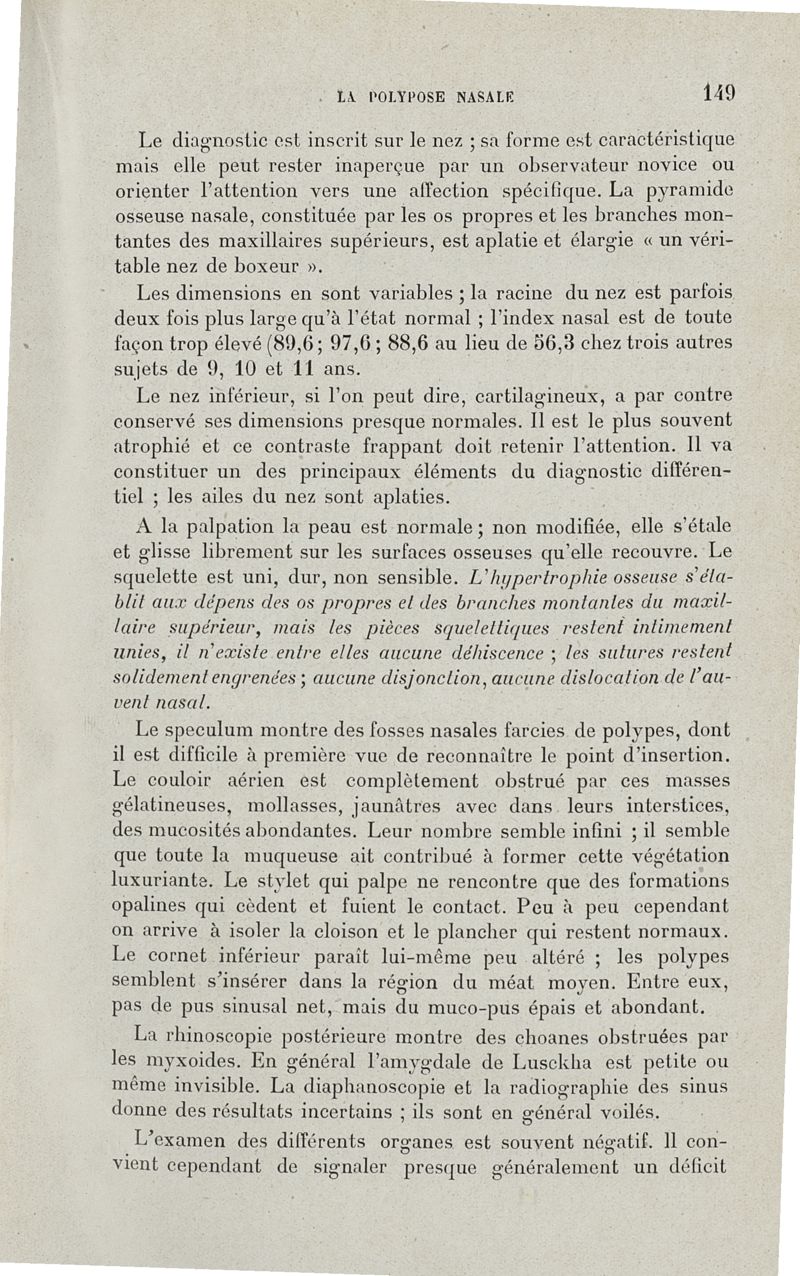 LA POLYPOSE NASALE 149

Le diagnostic est inscrit sur le nez ; sa forme est caractéristique mais elle peut rester inaperçue par un observateur novice ou orienter l'attention vers une affection spécifique. La pyramide osseuse nasale, constituée par les os propres et les branches montantes des maxillaires supérieurs, est aplatie et élargie « un véritable nez de boxeur ».

Les dimensions en sont variables ; la racine du nez est parfois deux fois plus large qu'à l'état normal ; l'index nasal est de toute façon trop élevé (89,6 ; 97,6 ; 88,6 au lieu de 56,3 chez trois autres sujets de 9, 10 et 11 ans.

Le nez inférieur, si l'on peut dire, cartilagineux, a par contre conservé ses dimensions presque normales. Il est le plus souvent atrophié et ce contraste frappant doit retenir l'attention. Il va constituer un des principaux éléments du diagnostic différentiel ; les ailes du nez sont aplaties.

A la palpation la peau est normale ; non modifiée, elle s'étale et glisse librement sur les surfaces osseuses qu'elle recouvre. Le squelette est uni, dur, non sensible. L'hypertrophie osseuse s'établit aux dépens des os propres et des branches montantes du maxillaire supérieur, mais les pièces squelettiques restent intimement unies, il n'existe entre elles aucune déhiscence ; les sutures restent solidement engrenées ; aucune disjonction, aucune dislocation de l'auvent nasal.

Le speculum montre des fosses nasales farcies de polypes, dont il est difficile à première vue de reconnaître le point d'insertion. Le couloir aérien est complètement obstrué par ces masses gélatineuses, mollasses, jaunâtres avec dans leurs interstices, des mucosités abondantes. Leur nombre semble infini ; il semble que toute la muqueuse ait contribué à former cette végétation luxuriante. Le stylet qui palpe ne rencontre que des formations opalines qui cèdent et fuient le contact. Peu à peu cependant on arrive à isoler la cloison et le plancher qui restent normaux. Le cornet inférieur paraît lui-même peu altéré ; les polypes semblent s'insérer dans la région du méat moyen. Entre eux, pas de pus sinusal net, mais du muco-pus épais et abondant.

La rhinoscopie postérieure montre des choanes obstruées par les myxoides. En général l'amygdale de Lusckha est petite ou même invisible. La diaphanoscopie et la radiographie des sinus donne des résultats incertains ; ils sont en général voilés.

L'examen des différents organes est souvent négatif. Il convient cependant de signaler presque généralement un déficit